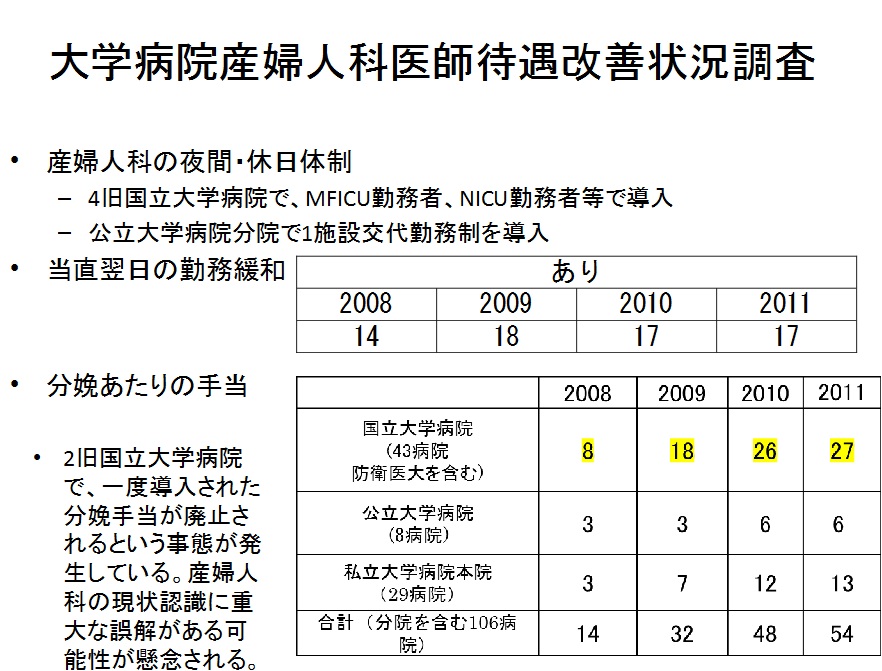 大学病院産婦人科医師待遇改善状況調査

• 産婦人科の夜間・休日体制
- 4旧国立大学病院で、MFICU勤務者、NICU勤務者等で導入
- 公立大学病院分院で1施設交代勤務制を導入

• 当直翌日の勤務緩和

| あり | | | |
|---|---|---|---|
| 2008 | 2009 | 2010 | 2011 |
| 14 | 18 | 17 | 17 |

• 分娩あたりの手当

• 2旧国立大学病院で、一度導入された分娩手当が廃止されるという事態が発生している。産婦人科の現状認識に重大な誤解がある可能性が懸念される。

| | 2008 | 2009 | 2010 | 2011 |
|---|---|---|---|---|
| 国立大学病院（43病院 防衛医大を含む） | 8 | 18 | 26 | 27 |
| 公立大学病院（8病院） | 3 | 3 | 6 | 6 |
| 私立大学病院本院（29病院） | 3 | 7 | 12 | 13 |
| 合計（分院を含む106病院） | 14 | 32 | 48 | 54 |